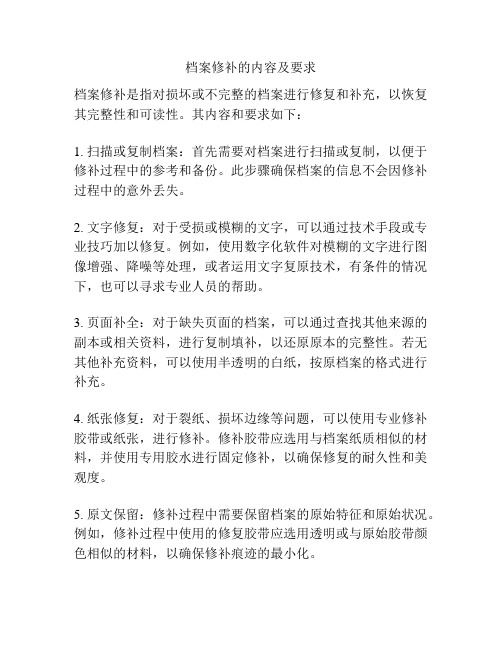 档案修补的内容及要求

档案修补是指对损坏或不完整的档案进行修复和补充，以恢复其完整性和可读性。其内容和要求如下：

1. 扫描或复制档案：首先需要对档案进行扫描或复制，以便于修补过程中的参考和备份。此步骤确保档案的信息不会因修补过程中的意外丢失。

2. 文字修复：对于受损或模糊的文字，可以通过技术手段或专业技巧加以修复。例如，使用数字化软件对模糊的文字进行图像增强、降噪等处理，或者运用文字复原技术，有条件的情况下，也可以寻求专业人员的帮助。

3. 页面补全：对于缺失页面的档案，可以通过查找其他来源的副本或相关资料，进行复制填补，以还原原本的完整性。若无其他补充资料，可以使用半透明的白纸，按原档案的格式进行补充。

4. 纸张修复：对于裂纸、损坏边缘等问题，可以使用专业修补胶带或纸张，进行修补。修补胶带应选用与档案纸质相似的材料，并使用专用胶水进行固定修补，以确保修复的耐久性和美观度。

5. 原文保留：修补过程中需要保留档案的原始特征和原始状况。例如，修补过程中使用的修复胶带应选用透明或与原始胶带颜色相似的材料，以确保修补痕迹的最小化。